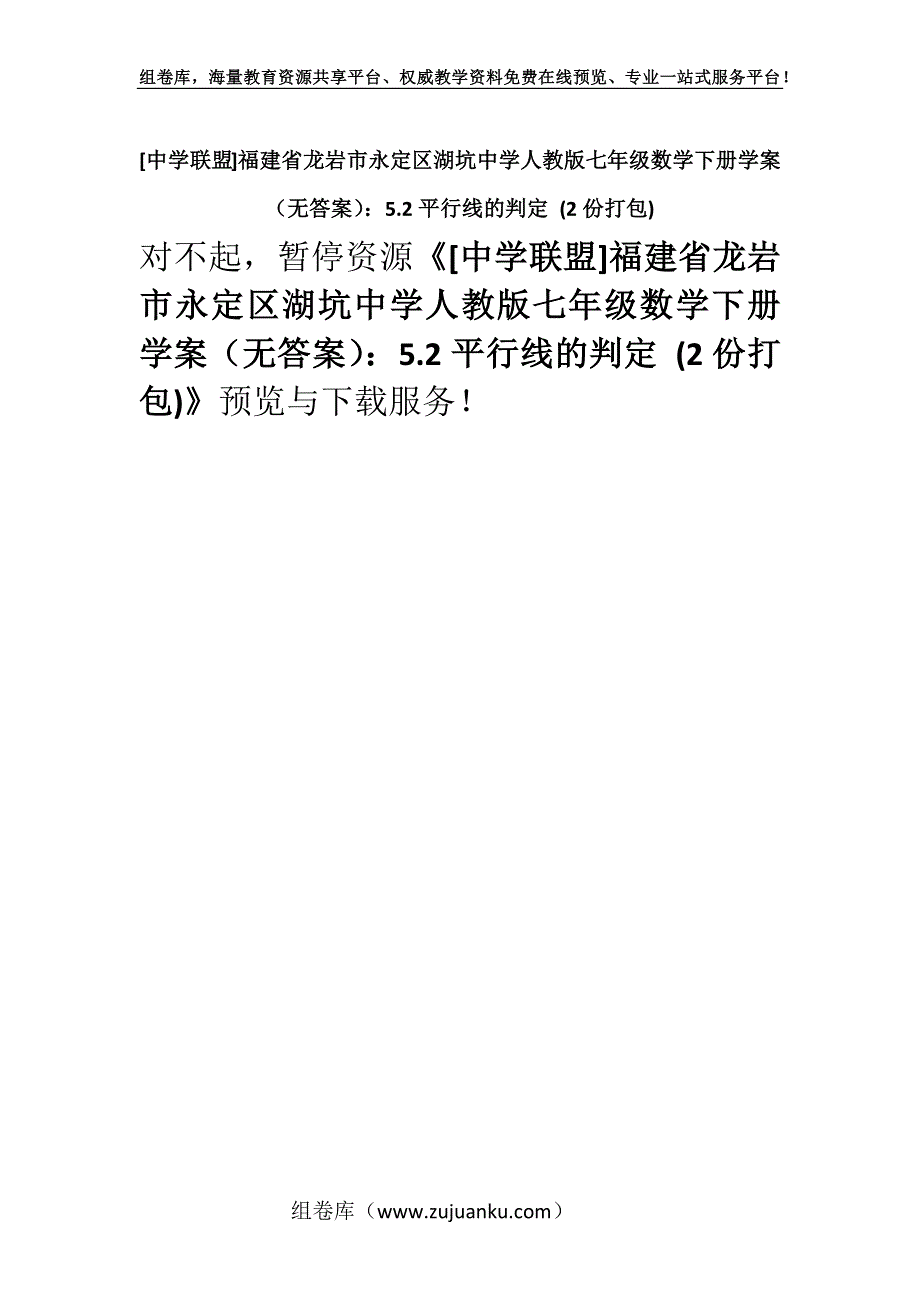 组卷库，海量教育资源共享平台、权威教学资料免费在线预览、专业一站式服务平台！

[中学联盟]福建省龙岩市永定区湖坑中学人教版七年级数学下册学案（无答案）：5.2 平行线的判定 (2 份打包)

对不起，暂停资源《[中学联盟]福建省龙岩市永定区湖坑中学人教版七年级数学下册学案（无答案）：5.2 平行线的判定 (2 份打包)》预览与下载服务！

组卷库（www.zujuanku.com）